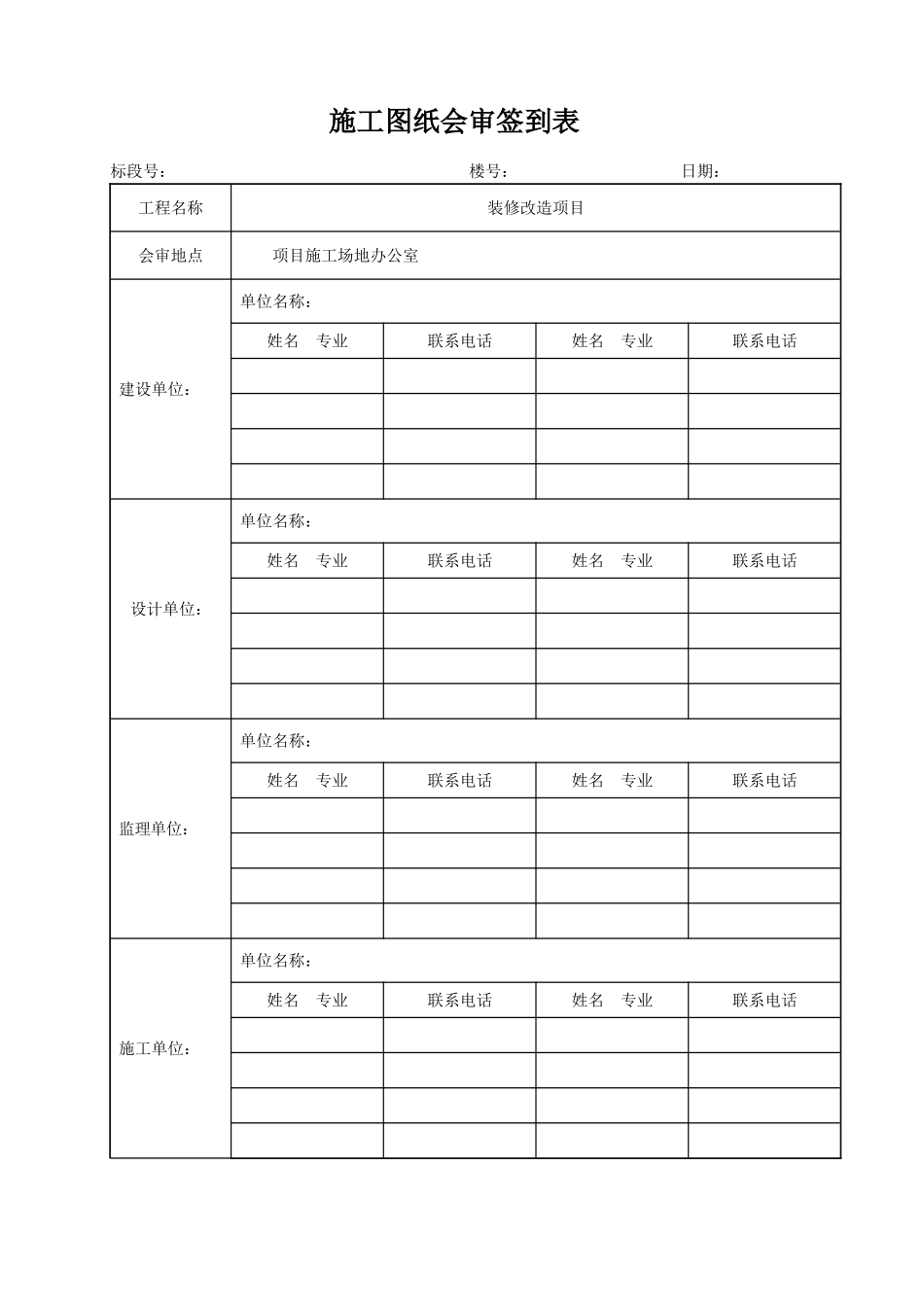 施工图纸会审签到表

标段号： 楼号： 日期：

| 工程名称 | 装修改造项目 | | | |
|---|---|---|---|---|
| 会审地点 | 项目施工场地办公室 | | | |
| 建设单位： | 单位名称： | | | |
| | 姓名　专业 | 联系电话 | 姓名　专业 | 联系电话 |
| | | | | |
| | | | | |
| | | | | |
| | | | | |
| 设计单位： | 单位名称： | | | |
| | 姓名　专业 | 联系电话 | 姓名　专业 | 联系电话 |
| | | | | |
| | | | | |
| | | | | |
| | | | | |
| 监理单位： | 单位名称： | | | |
| | 姓名　专业 | 联系电话 | 姓名　专业 | 联系电话 |
| | | | | |
| | | | | |
| | | | | |
| | | | | |
| 施工单位： | 单位名称： | | | |
| | 姓名　专业 | 联系电话 | 姓名　专业 | 联系电话 |
| | | | | |
| | | | | |
| | | | | |
| | | | | |